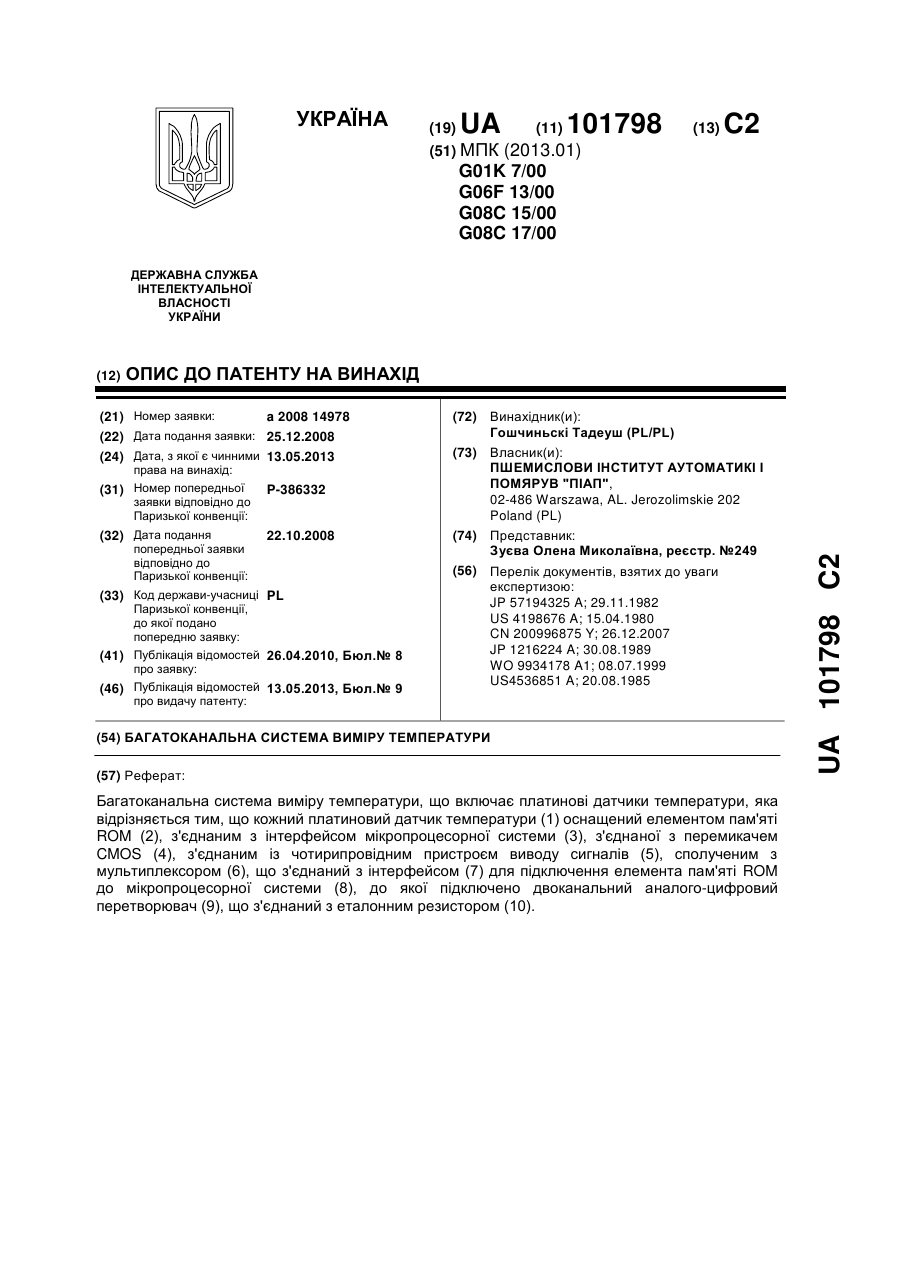 УКРАЇНА

(19) UA (11) 101798 (13) C2

(51) МПК (2013.01)
G01K 7/00
G06F 13/00
G08C 15/00
G08C 17/00

ДЕРЖАВНА СЛУЖБА ІНТЕЛЕКТУАЛЬНОЇ ВЛАСНОСТІ УКРАЇНИ

(12) ОПИС ДО ПАТЕНТУ НА ВИНАХІД

(21) Номер заявки: a 2008 14978
(22) Дата подання заявки: 25.12.2008
(24) Дата, з якої є чинними права на винахід: 13.05.2013
(31) Номер попередньої заявки відповідно до Паризької конвенції: P-386332
(32) Дата подання попередньої заявки відповідно до Паризької конвенції: 22.10.2008
(33) Код держави-учасниці Паризької конвенції, до якої подано попередню заявку: PL
(41) Публікація відомостей про заявку: 26.04.2010, Бюл.№ 8
(46) Публікація відомостей про видачу патенту: 13.05.2013, Бюл.№ 9

(72) Винахідник(и):
Гошчиньскі Тадеуш (PL/PL)

(73) Власник(и):
ПШЕМИСЛОВИ ІНСТИТУТ АУТОМАТИКІ І ПОМЯРУВ "ПІАП",
02-486 Warszawa, AL. Jerozolimskie 202
Poland (PL)

(74) Представник:
Зуєва Олена Миколаївна, реєстр. №249

(56) Перелік документів, взятих до уваги експертизою:
JP 57194325 A; 29.11.1982
US 4198676 A; 15.04.1980
CN 200996875 Y; 26.12.2007
JP 1216224 A; 30.08.1989
WO 9934178 A1; 08.07.1999
US4536851 A; 20.08.1985

(54) БАГАТОКАНАЛЬНА СИСТЕМА ВИМІРУ ТЕМПЕРАТУРИ

(57) Реферат:

Багатоканальна система виміру температури, що включає платинові датчики температури, яка відрізняється тим, що кожний платиновий датчик температури (1) оснащений елементом пам'яті ROM (2), з'єднаним з інтерфейсом мікропроцесорної системи (3), з'єднаної з перемикачем CMOS (4), з'єднаним із чотирипровідним пристроєм виводу сигналів (5), сполученим з мультиплексором (6), що з'єднаний з інтерфейсом (7) для підключення елемента пам'яті ROM до мікропроцесорної системи (8), до якої підключено двоканальний аналого-цифровий перетворювач (9), що з'єднаний з еталонним резистором (10).

UA 101798 C2